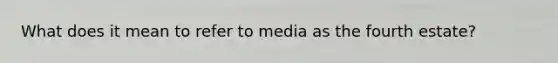 What does it mean to refer to media as the fourth estate?